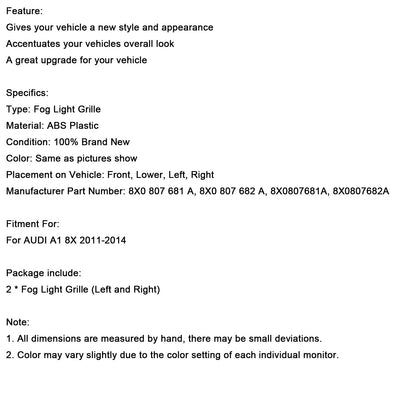 Feature:
Gives your vehicle a new style and appearance
Accentuates your vehicles overall look
A great upgrade for your vehicle

Specifics:
Type: Fog Light Grille
Material: ABS Plastic
Condition: 100% Brand New
Color: Same as pictures show
Placement on Vehicle: Front, Lower, Left, Right
Manufacturer Part Number: 8X0 807 681 A, 8X0 807 682 A, 8X0807681A, 8X0807682A

Fitment For:
For AUDI A1 8X 2011-2014

Package include:
2 * Fog Light Grille (Left and Right)

Note:
1. All dimensions are measured by hand, there may be small deviations.
2. Color may vary slightly due to the color setting of each individual monitor.